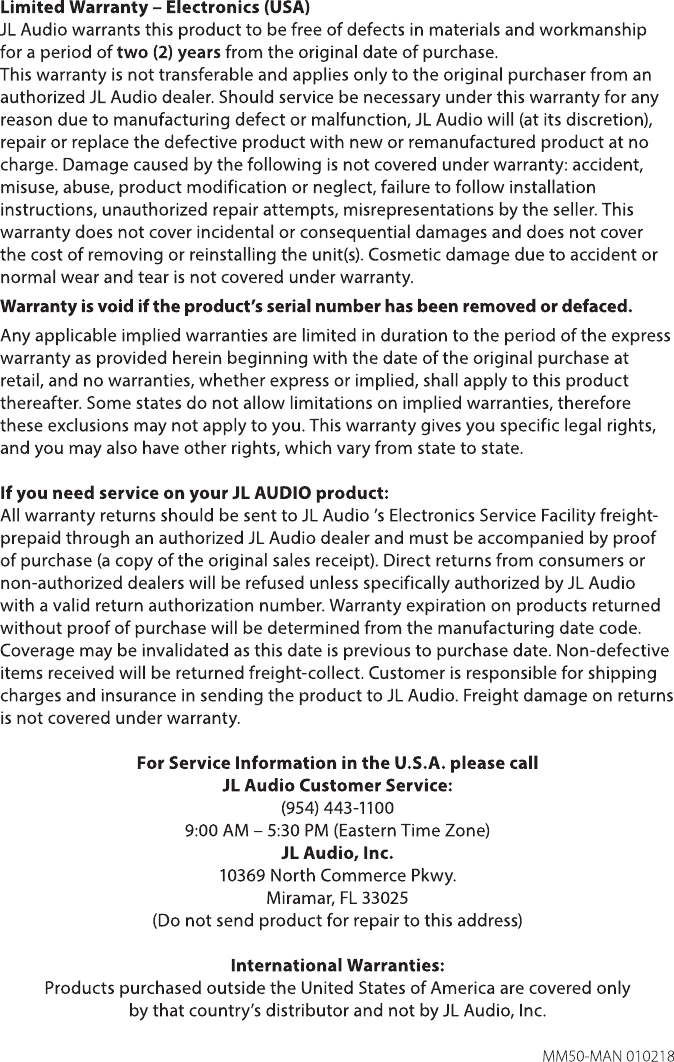 Limited Warranty – Electronics (USA)
JL Audio warrants this product to be free of defects in materials and workmanship for a period of two (2) years from the original date of purchase.
This warranty is not transferable and applies only to the original purchaser from an authorized JL Audio dealer. Should service be necessary under this warranty for any reason due to manufacturing defect or malfunction, JL Audio will (at its discretion), repair or replace the defective product with new or remanufactured product at no charge. Damage caused by the following is not covered under warranty: accident, misuse, abuse, product modification or neglect, failure to follow installation instructions, unauthorized repair attempts, misrepresentations by the seller. This warranty does not cover incidental or consequential damages and does not cover the cost of removing or reinstalling the unit(s). Cosmetic damage due to accident or normal wear and tear is not covered under warranty.

Warranty is void if the product's serial number has been removed or defaced.

Any applicable implied warranties are limited in duration to the period of the express warranty as provided herein beginning with the date of the original purchase at retail, and no warranties, whether express or implied, shall apply to this product thereafter. Some states do not allow limitations on implied warranties, therefore these exclusions may not apply to you. This warranty gives you specific legal rights, and you may also have other rights, which vary from state to state.

If you need service on your JL AUDIO product:
All warranty returns should be sent to JL Audio 's Electronics Service Facility freight-prepaid through an authorized JL Audio dealer and must be accompanied by proof of purchase (a copy of the original sales receipt). Direct returns from consumers or non-authorized dealers will be refused unless specifically authorized by JL Audio with a valid return authorization number. Warranty expiration on products returned without proof of purchase will be determined from the manufacturing date code. Coverage may be invalidated as this date is previous to purchase date. Non-defective items received will be returned freight-collect. Customer is responsible for shipping charges and insurance in sending the product to JL Audio. Freight damage on returns is not covered under warranty.

For Service Information in the U.S.A. please call
JL Audio Customer Service:
(954) 443-1100
9:00 AM – 5:30 PM (Eastern Time Zone)
JL Audio, Inc.
10369 North Commerce Pkwy.
Miramar, FL 33025
(Do not send product for repair to this address)

International Warranties:
Products purchased outside the United States of America are covered only by that country's distributor and not by JL Audio, Inc.

MM50-MAN 010218